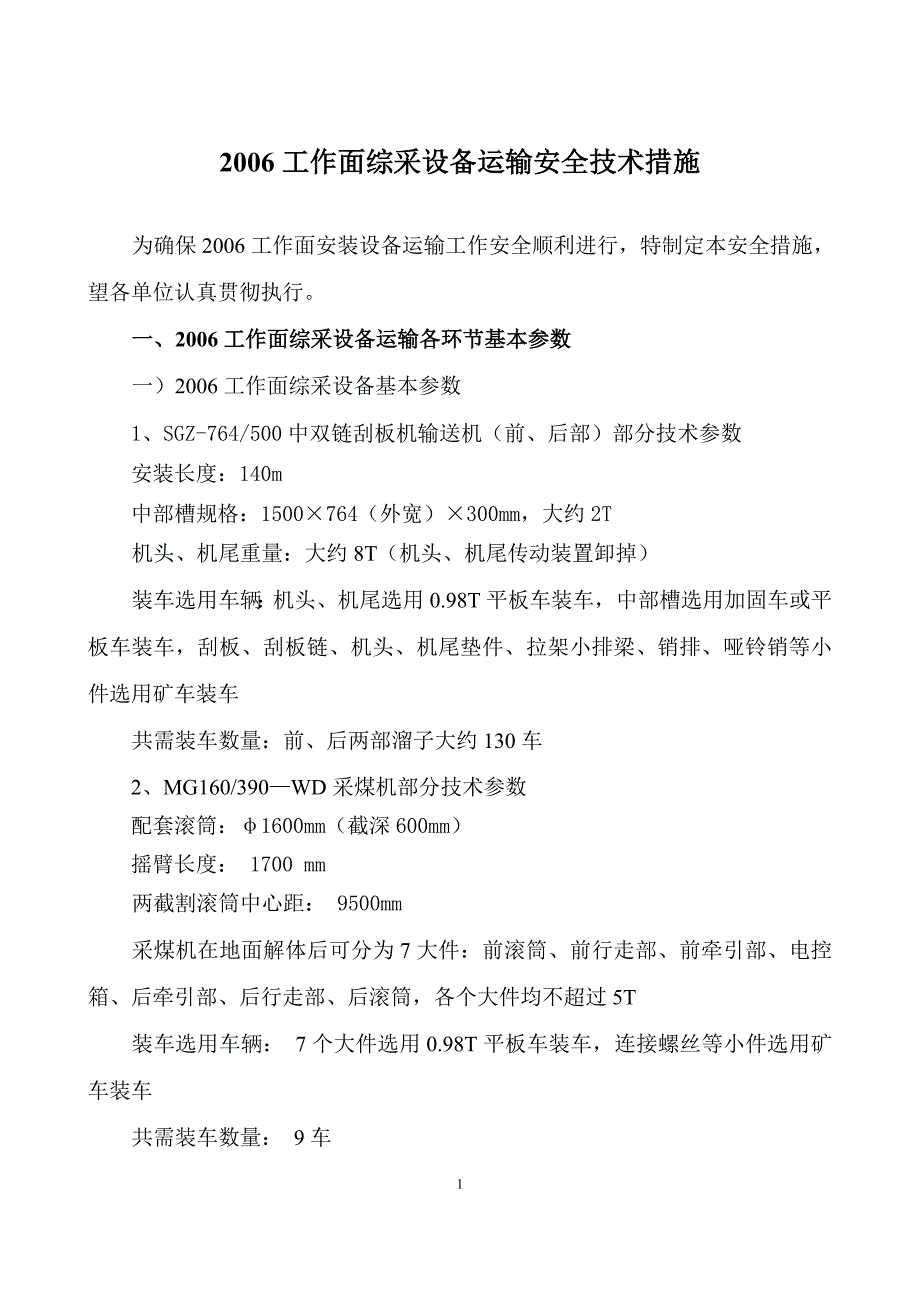 2006 工作面综采设备运输安全技术措施

为确保 2006 工作面安装设备运输工作安全顺利进行，特制定本安全措施，望各单位认真贯彻执行。

一、2006 工作面综采设备运输各环节基本参数

一）2006 工作面综采设备基本参数

1、SGZ-764/500 中双链刮板机输送机（前、后部）部分技术参数

安装长度：140m

中部槽规格：1500×764（外宽）×300mm，大约 2T

机头、机尾重量：大约 8T（机头、机尾传动装置卸掉）

装车选用车辆：机头、机尾选用 0.98T 平板车装车，中部槽选用加固车或平板车装车，刮板、刮板链、机头、机尾垫件、拉架小排梁、销排、哑铃销等小件选用矿车装车

共需装车数量：前、后两部溜子大约 130 车

2、MG160/390—WD 采煤机部分技术参数

配套滚筒：φ1600mm（截深 600mm）

摇臂长度： 1700 mm

两截割滚筒中心距： 9500mm

采煤机在地面解体后可分为 7 大件：前滚筒、前行走部、前牵引部、电控箱、后牵引部、后行走部、后滚筒，各个大件均不超过 5T

装车选用车辆： 7 个大件选用 0.98T 平板车装车，连接螺丝等小件选用矿车装车

共需装车数量： 9 车

1